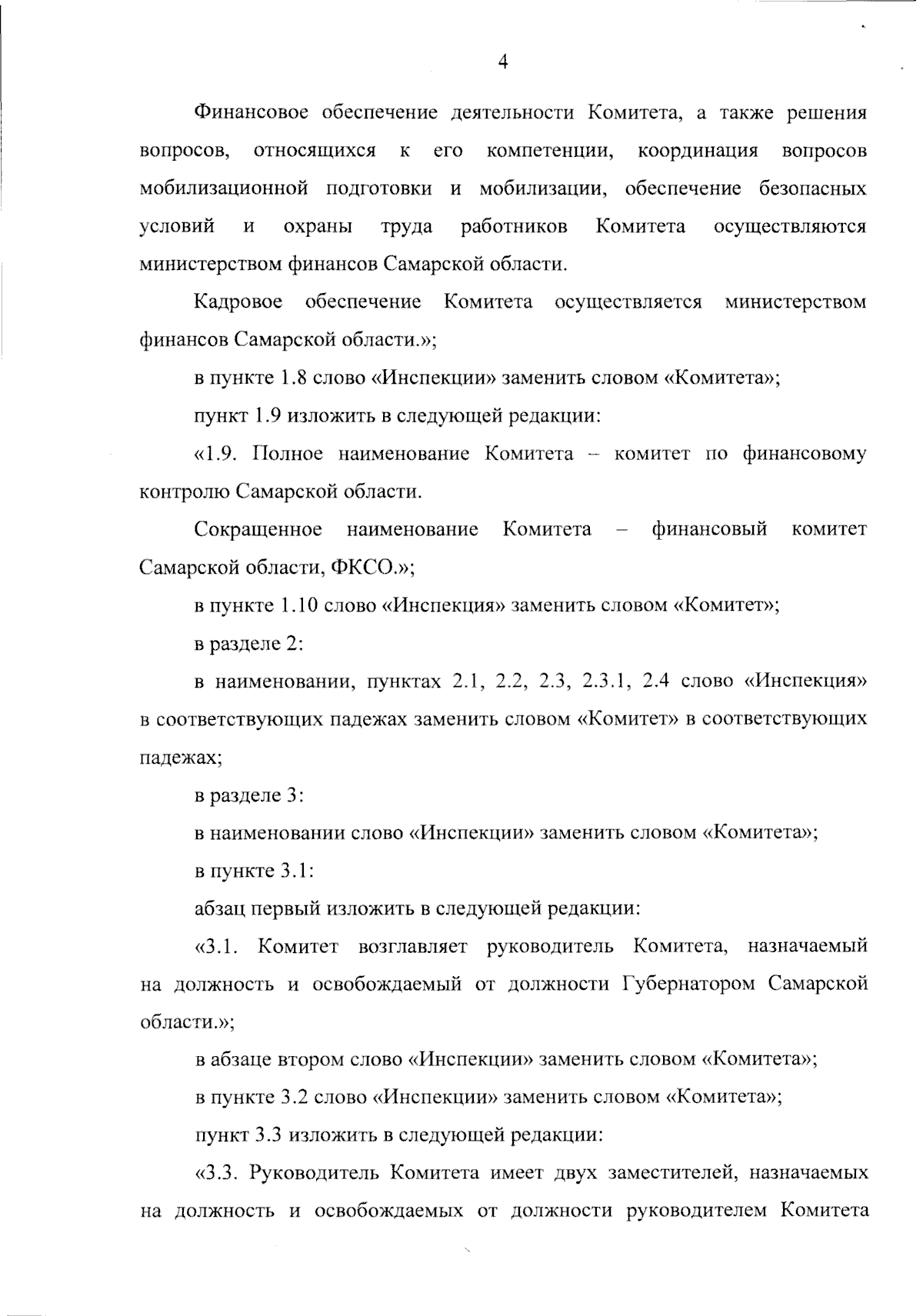 4

Финансовое обеспечение деятельности Комитета, а также решения вопросов, относящихся к его компетенции, координация вопросов мобилизационной подготовки и мобилизации, обеспечение безопасных условий и охраны труда работников Комитета осуществляются министерством финансов Самарской области.

Кадровое обеспечение Комитета осуществляется министерством финансов Самарской области.»;

в пункте 1.8 слово «Инспекции» заменить словом «Комитета»;

пункт 1.9 изложить в следующей редакции:

«1.9. Полное наименование Комитета – комитет по финансовому контролю Самарской области.

Сокращенное наименование Комитета – финансовый комитет Самарской области, ФКСО.»;

в пункте 1.10 слово «Инспекция» заменить словом «Комитет»;

в разделе 2:

в наименовании, пунктах 2.1, 2.2, 2.3, 2.3.1, 2.4 слово «Инспекция» в соответствующих падежах заменить словом «Комитет» в соответствующих падежах;

в разделе 3:

в наименовании слово «Инспекции» заменить словом «Комитета»;

в пункте 3.1:

абзац первый изложить в следующей редакции:

«3.1. Комитет возглавляет руководитель Комитета, назначаемый на должность и освобождаемый от должности Губернатором Самарской области.»;

в абзаце втором слово «Инспекции» заменить словом «Комитета»;

в пункте 3.2 слово «Инспекции» заменить словом «Комитета»;

пункт 3.3 изложить в следующей редакции:

«3.3. Руководитель Комитета имеет двух заместителей, назначаемых на должность и освобождаемых от должности руководителем Комитета